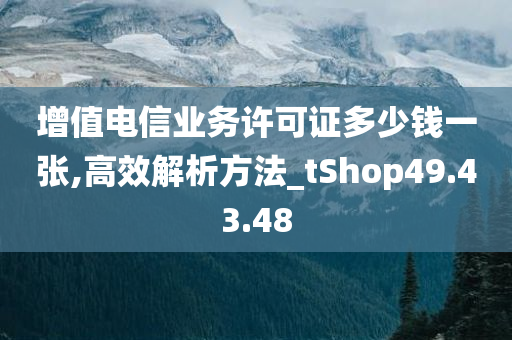 增值电信业务许可证多少钱一张,高效解析方法_tShop49.43.48